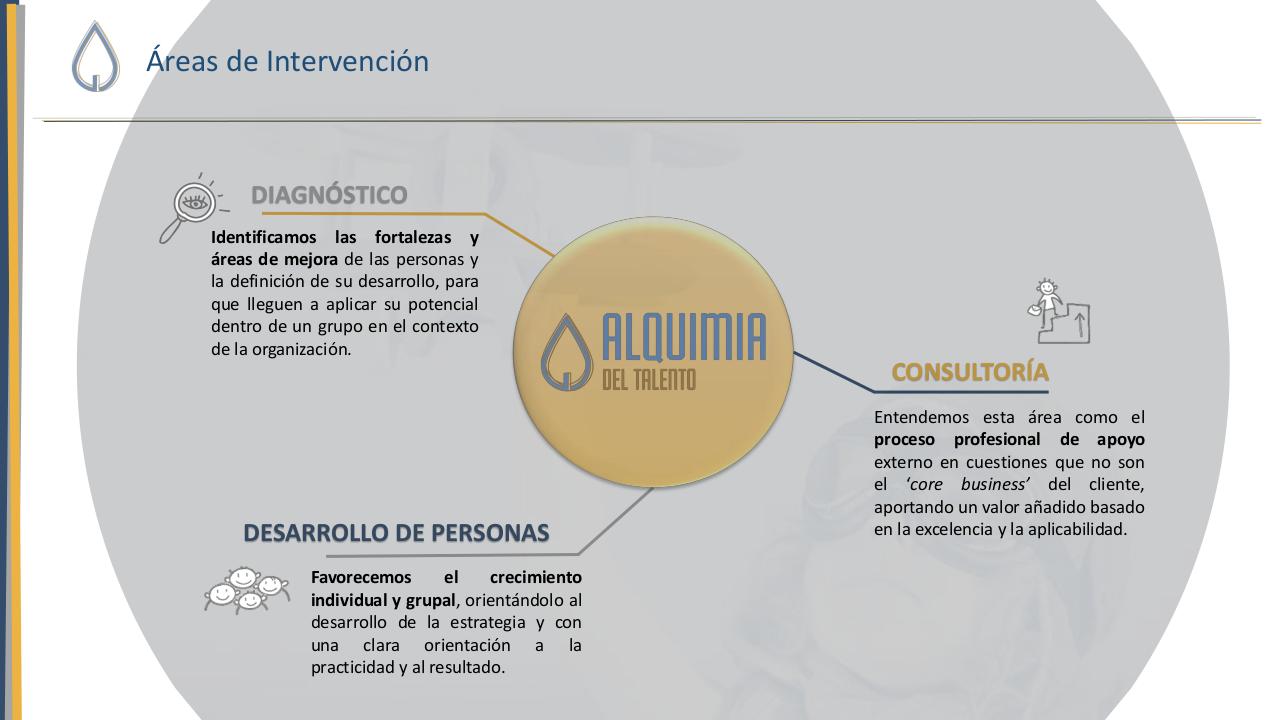 Áreas de Intervención

DIAGNÓSTICO

Identificamos las fortalezas y áreas de mejora de las personas y la definición de su desarrollo, para que lleguen a aplicar su potencial dentro de un grupo en el contexto de la organización.

ALQUIMIA
DEL TALENTO

CONSULTORÍA

Entendemos esta área como el proceso profesional de apoyo externo en cuestiones que no son el 'core business' del cliente, aportando un valor añadido basado en la excelencia y la aplicabilidad.

DESARROLLO DE PERSONAS

Favorecemos el crecimiento individual y grupal, orientándolo al desarrollo de la estrategia y con una clara orientación a la practicidad y al resultado.